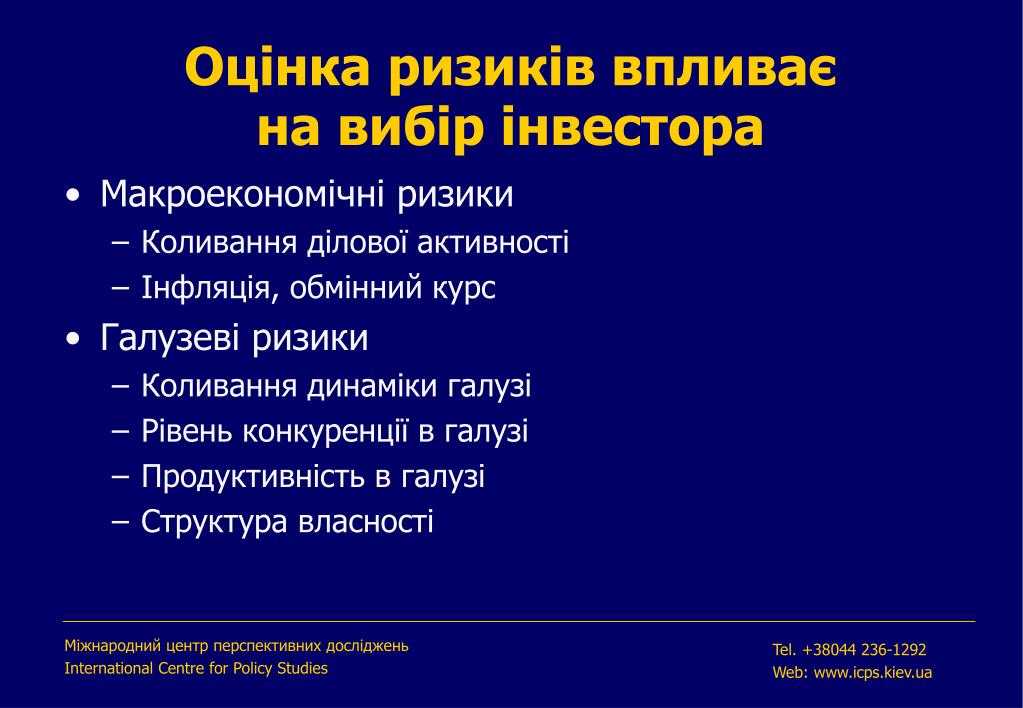 Оцінка ризиків впливає на вибір інвестора

• Макроекономічні ризики
– Коливання ділової активності
– Інфляція, обмінний курс
• Галузеві ризики
– Коливання динаміки галузі
– Рівень конкуренції в галузі
– Продуктивність в галузі
– Структура власності

Міжнародний центр перспективних досліджень
International Centre for Policy Studies

Tel. +38044 236-1292
Web: www.icps.kiev.ua